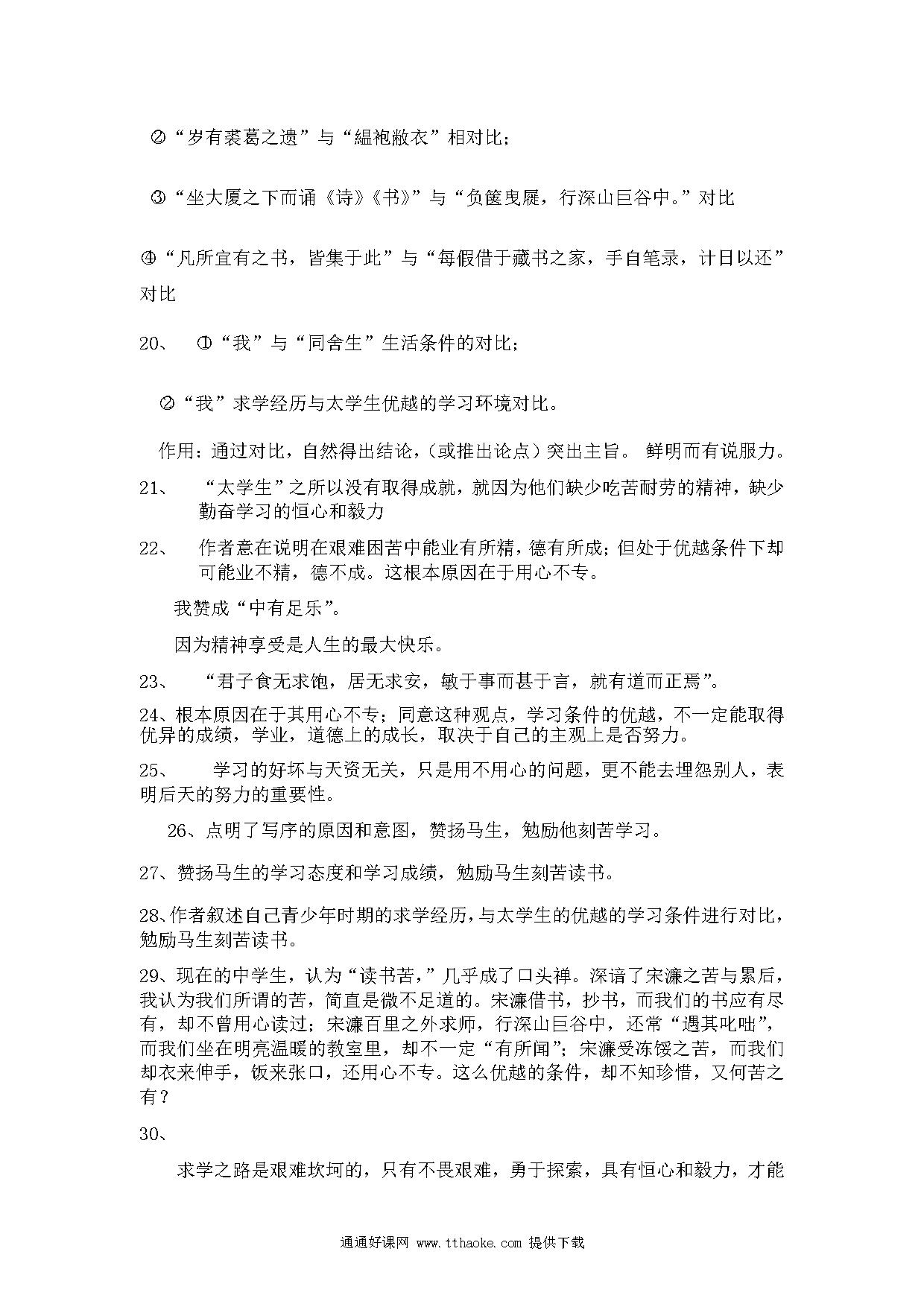 ②“岁有裘葛之遗”与“緼袍敝衣”相对比；

③“坐大厦之下而诵《诗》《书》”与“负箧曳屣，行深山巨谷中。”对比

④“凡所宜有之书，皆集于此”与“每假借于藏书之家，手自笔录，计日以还”对比

20、 ①“我”与“同舍生”生活条件的对比；

②“我”求学经历与太学生优越的学习环境对比。

作用：通过对比，自然得出结论，（或推出论点）突出主旨。 鲜明而有说服力。

21、 “太学生”之所以没有取得成就，就因为他们缺少吃苦耐劳的精神，缺少勤奋学习的恒心和毅力

22、 作者意在说明在艰难困苦中能业有所精，德有所成；但处于优越条件下却可能业不精，德不成。这根本原因在于用心不专。

我赞成“中有足乐”。

因为精神享受是人生的最大快乐。

23、 “君子食无求饱，居无求安，敏于事而甚于言，就有道而正焉”。

24、根本原因在于其用心不专；同意这种观点，学习条件的优越，不一定能取得优异的成绩，学业，道德上的成长，取决于自己的主观上是否努力。

25、 学习的好坏与天资无关，只是用不用心的问题，更不能去埋怨别人，表明后天的努力的重要性。

26、点明了写序的原因和意图，赞扬马生，勉励他刻苦学习。

27、赞扬马生的学习态度和学习成绩，勉励马生刻苦读书。

28、作者叙述自己青少年时期的求学经历，与太学生的优越的学习条件进行对比，勉励马生刻苦读书。

29、现在的中学生，认为“读书苦，”几乎成了口头禅。深谙了宋濂之苦与累后，我认为我们所谓的苦，简直是微不足道的。宋濂借书，抄书，而我们的书应有尽有，却不曾用心读过；宋濂百里之外求师，行深山巨谷中，还常“遇其叱咄”，而我们坐在明亮温暖的教室里，却不一定“有所闻”；宋濂受冻馁之苦，而我们却衣来伸手，饭来张口，还用心不专。这么优越的条件，却不知珍惜，又何苦之有？

30、

求学之路是艰难坎坷的，只有不畏艰难，勇于探索，具有恒心和毅力，才能

通通好课网 www.tthaoke.com 提供下载